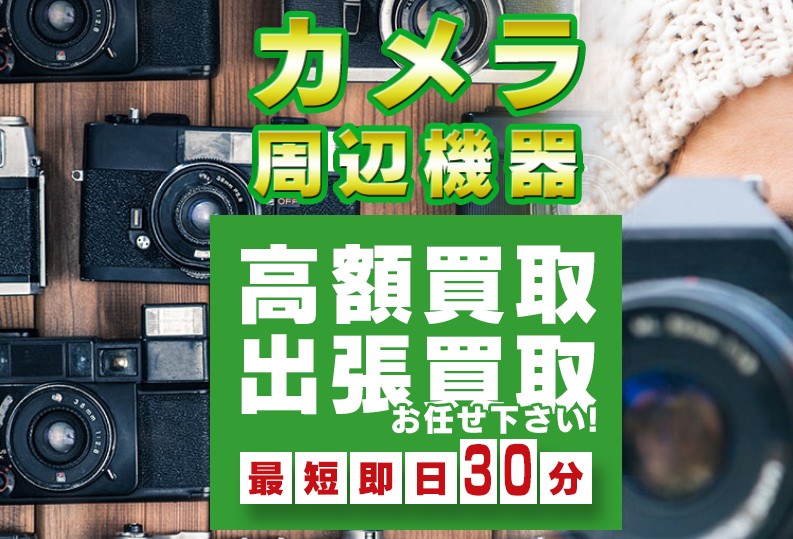 カメラ
周辺機器

高額買取
出張買取
お任せ下さい!

最短即日30分